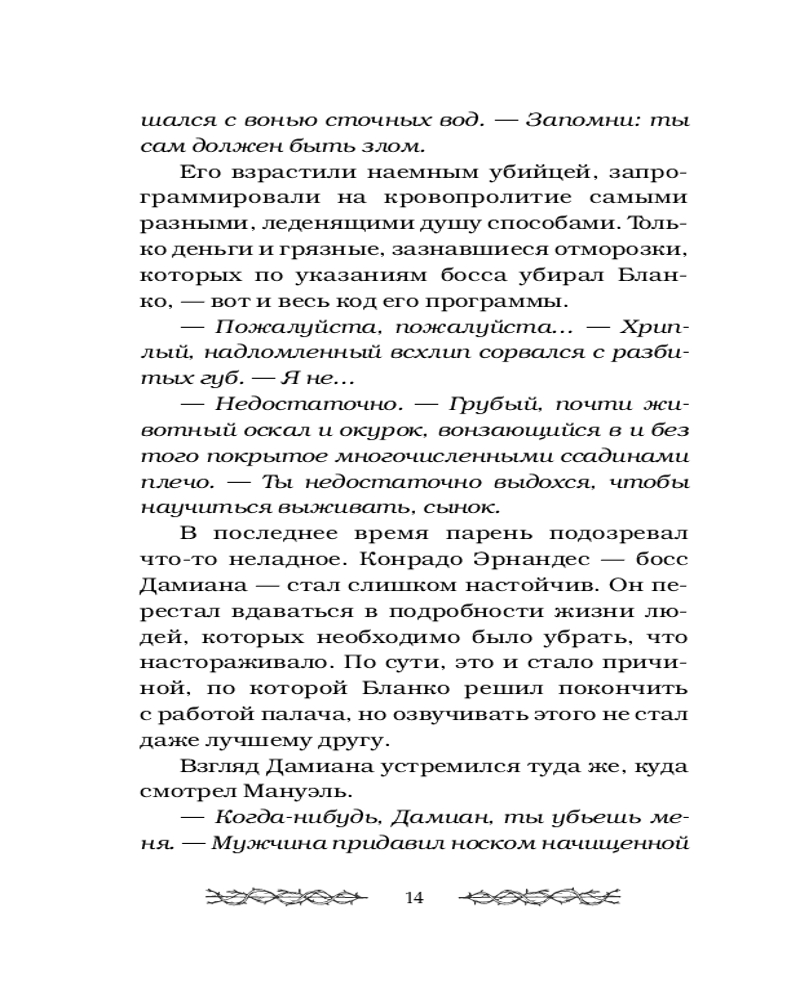 шался с вонью сточных вод. — Запомни: ты сам должен быть злом.

Его взрастили наемным убийцей, запрограммировали на кровопролитие самыми разными, леденящими душу способами. Только деньги и грязные, зазнавшиеся отморозки, которых по указаниям босса убирал Бланко, — вот и весь код его программы.

— Пожалуйста, пожалуйста... — Хриплый, надломленный всхлип сорвался с разбитых губ. — Я не...

— Недостаточно. — Грубый, почти животный оскал и окурок, вонзающийся в и без того покрытое многочисленными ссадинами плечо. — Ты недостаточно выдохся, чтобы научиться выживать, сынок.

В последнее время парень подозревал что-то неладное. Конрадо Эрнандес — босс Дамиана — стал слишком настойчив. Он перестал вдаваться в подробности жизни людей, которых необходимо было убрать, что настораживало. По сути, это и стало причиной, по которой Бланко решил покончить с работой палача, но озвучивать этого не стал даже лучшему другу.

Взгляд Дамиана устремился туда же, куда смотрел Мануэль.

— Когда-нибудь, Дамиан, ты убьешь меня. — Мужчина придавил носком начищенной

14